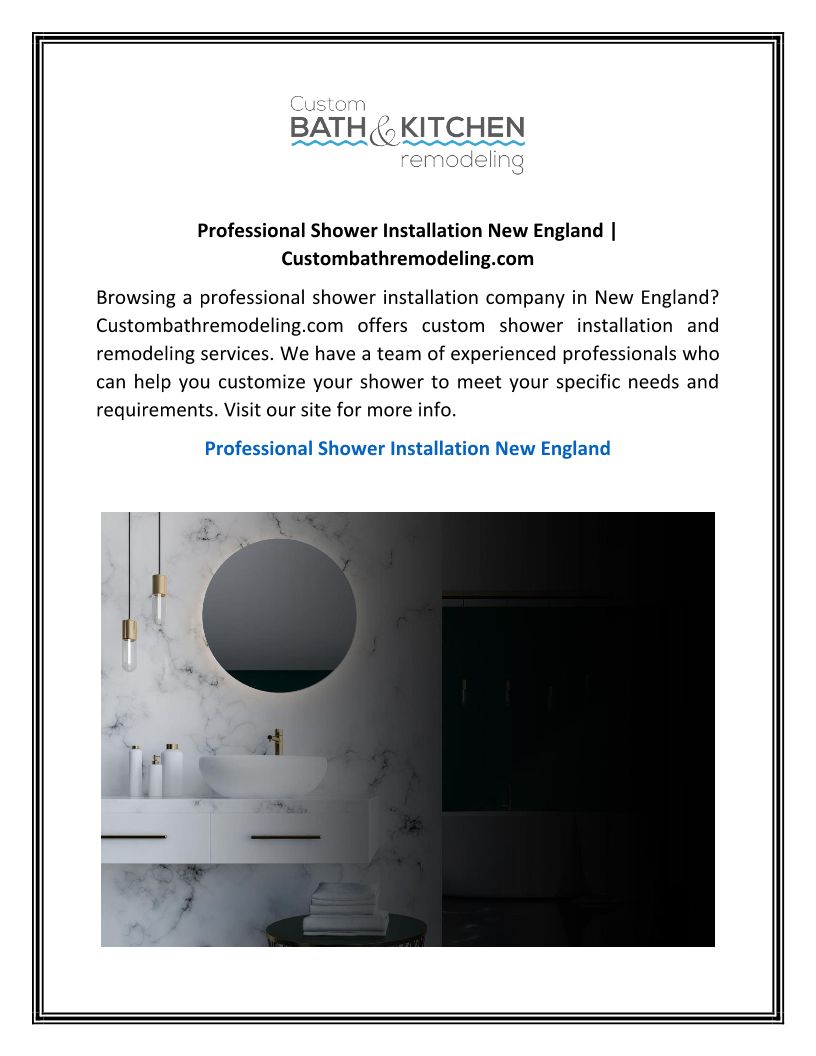 Custom
BATH & KITCHEN
remodeling

Professional Shower Installation New England | Custombathremodeling.com

Browsing a professional shower installation company in New England? Custombathremodeling.com offers custom shower installation and remodeling services. We have a team of experienced professionals who can help you customize your shower to meet your specific needs and requirements. Visit our site for more info.

Professional Shower Installation New England